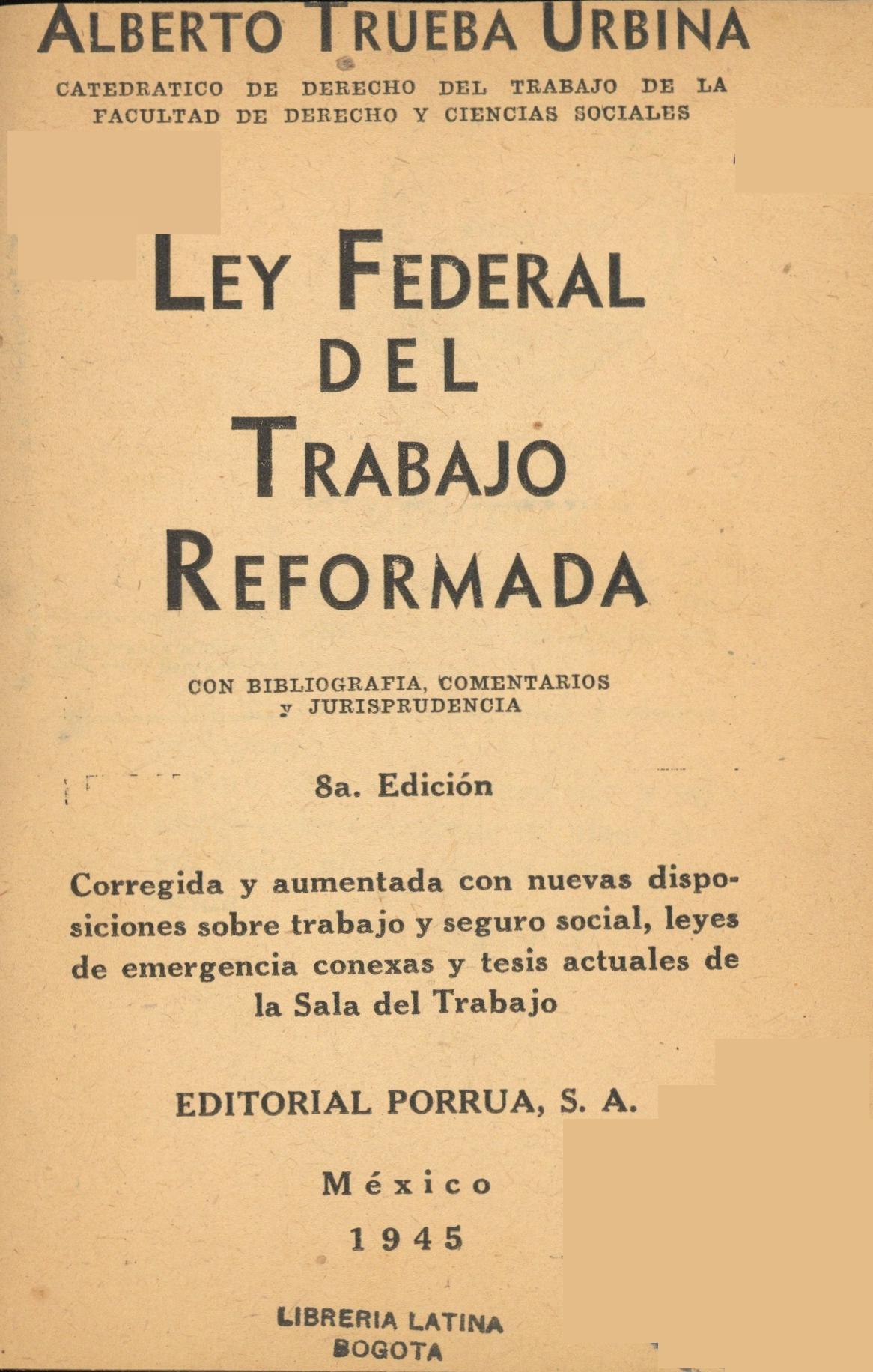 ALBERTO TRUEBA URBINA

CATEDRATICO DE DERECHO DEL TRABAJO DE LA FACULTAD DE DERECHO Y CIENCIAS SOCIALES

LEY FEDERAL DEL TRABAJO REFORMADA

CON BIBLIOGRAFIA, COMENTARIOS y JURISPRUDENCIA

8a. Edición

Corregida y aumentada con nuevas disposiciones sobre trabajo y seguro social, leyes de emergencia conexas y tesis actuales de la Sala del Trabajo

EDITORIAL PORRUA, S. A.

México

1945

LIBRERIA LATINA
BOGOTA